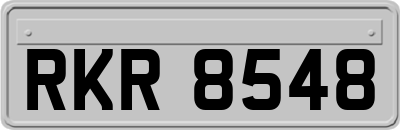 RKR 8548